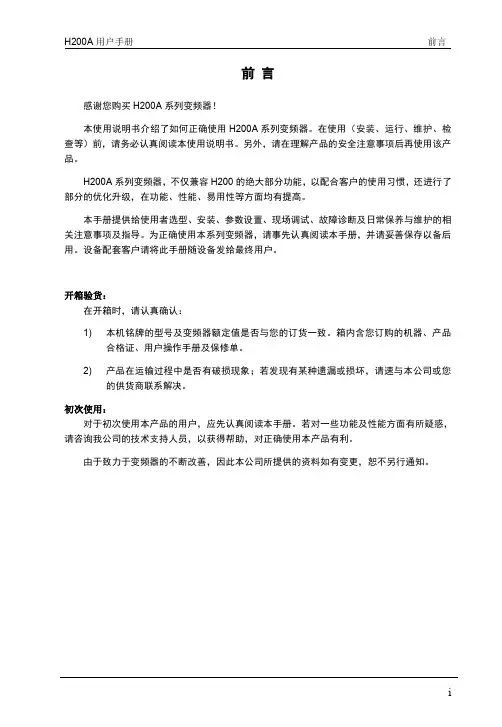 H200A 用户手册

前言

前 言

感谢您购买 H200A 系列变频器！

本使用说明书介绍了如何正确使用 H200A 系列变频器。在使用（安装、运行、维护、检查等）前，请务必认真阅读本使用说明书。另外，请在理解产品的安全注意事项后再使用该产品。

H200A 系列变频器，不仅兼容 H200 的绝大部分功能，以配合客户的使用习惯，还进行了部分的优化升级，在功能、性能、易用性等方面均有提高。

本手册提供给使用者选型、安装、参数设置、现场调试、故障诊断及日常保养与维护的相关注意事项及指导。为正确使用本系列变频器，请事先认真阅读本手册，并请妥善保存以备后用。设备配套客户请将此手册随设备发给最终用户。

开箱验货：

在开箱时，请认真确认：

1) 本机铭牌的型号及变频器额定值是否与您的订货一致。箱内含您订购的机器、产品合格证、用户操作手册及保修单。

2) 产品在运输过程中是否有破损现象；若发现有某种遗漏或损坏，请速与本公司或您的供货商联系解决。

初次使用：

对于初次使用本产品的用户，应先认真阅读本手册。若对一些功能及性能方面有所疑惑，请咨询我公司的技术支持人员，以获得帮助，对正确使用本产品有利。

由于致力于变频器的不断改善，因此本公司所提供的资料如有变更，恕不另行通知。

i